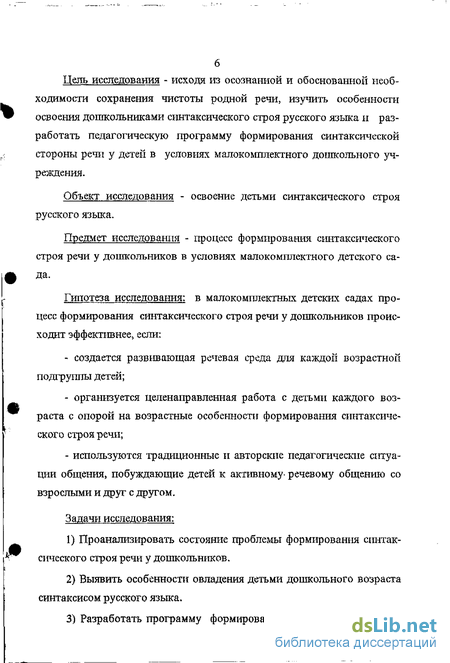 6

Цель исследования - исходя из осознанной и обоснованной необходимости сохранения чистоты родной речи, изучить особенности освоения дошкольниками синтаксического строя русского языка и разработать педагогическую программу формирования синтаксической стороны речи у детей в условиях малокомплектного дошкольного учреждения.

Объект исследования - освоение детьми синтаксического строя русского языка.

Предмет исследования - процесс формирования синтаксического строя речи у дошкольников в условиях малокомплектного детского сада.

Гипотеза исследования: в малокомплектных детских садах процесс формирования синтаксического строя речи у дошкольников происходит эффективнее, если:

- создается развивающая речевая среда для каждой возрастной подгруппы детей;

- организуется целенаправленная работа с детьми каждого возраста с опорой на возрастные особенности формирования синтаксического строя речи;

- используются традиционные и авторские педагогические ситуации общения, побуждающие детей к активному речевому общению со взрослыми и друг с другом.

Задачи исследования:

1) Проанализировать состояние проблемы формирования синтаксического строя речи у дошкольников.

2) Выявить особенности овладения детьми дошкольного возраста синтаксисом русского языка.

3) Разработать программу формирова

dsLib.net
библиотека диссертаций